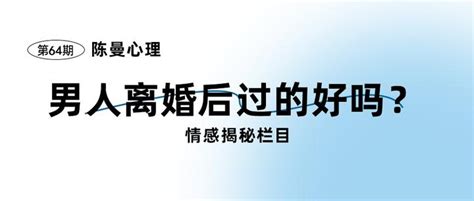 第64期 陈曼心理

男人离婚后过的好吗？

情感揭秘栏目